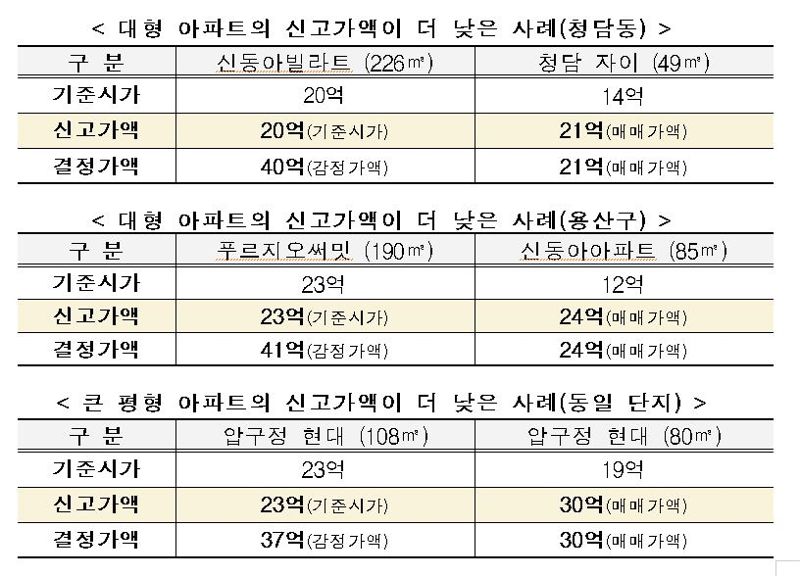 < 대형 아파트의 신고가액이 더 낮은 사례(청담동) >

| 구 분 | 신동아빌라트 (226㎡) | 청담 자이 (49㎡) |
|---|---|---|
| 기준시가 | 20억 | 14억 |
| 신고가액 | 20억(기준시가) | 21억(매매가액) |
| 결정가액 | 40억(감정가액) | 21억(매매가액) |

< 대형 아파트의 신고가액이 더 낮은 사례(용산구) >

| 구 분 | 푸르지오써밋 (190㎡) | 신동아아파트 (85㎡) |
|---|---|---|
| 기준시가 | 23억 | 12억 |
| 신고가액 | 23억(기준시가) | 24억(매매가액) |
| 결정가액 | 41억(감정가액) | 24억(매매가액) |

< 큰 평형 아파트의 신고가액이 더 낮은 사례(동일 단지) >

| 구 분 | 압구정 현대 (108㎡) | 압구정 현대 (80㎡) |
|---|---|---|
| 기준시가 | 23억 | 19억 |
| 신고가액 | 23억(기준시가) | 30억(매매가액) |
| 결정가액 | 37억(감정가액) | 30억(매매가액) |